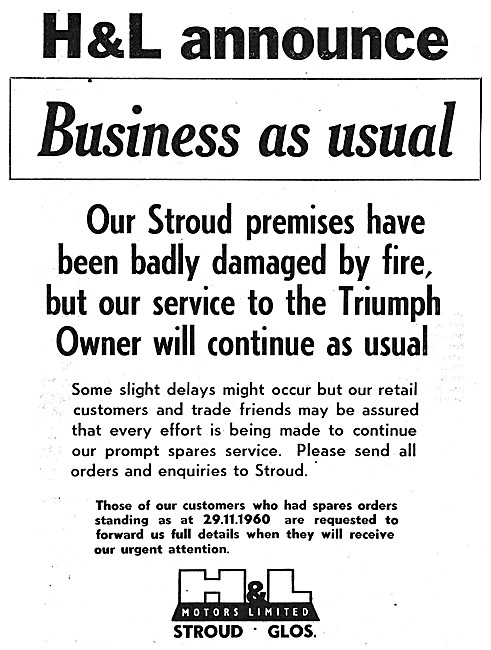 H&L announce

Business as usual

Our Stroud premises have been badly damaged by fire, but our service to the Triumph Owner will continue as usual

Some slight delays might occur but our retail customers and trade friends may be assured that every effort is being made to continue our prompt spares service. Please send all orders and enquiries to Stroud.

Those of our customers who had spares orders standing as at 29.11.1960 are requested to forward us full details when they will receive our urgent attention.

H&L
MOTORS LIMITED
STROUD · GLOS.